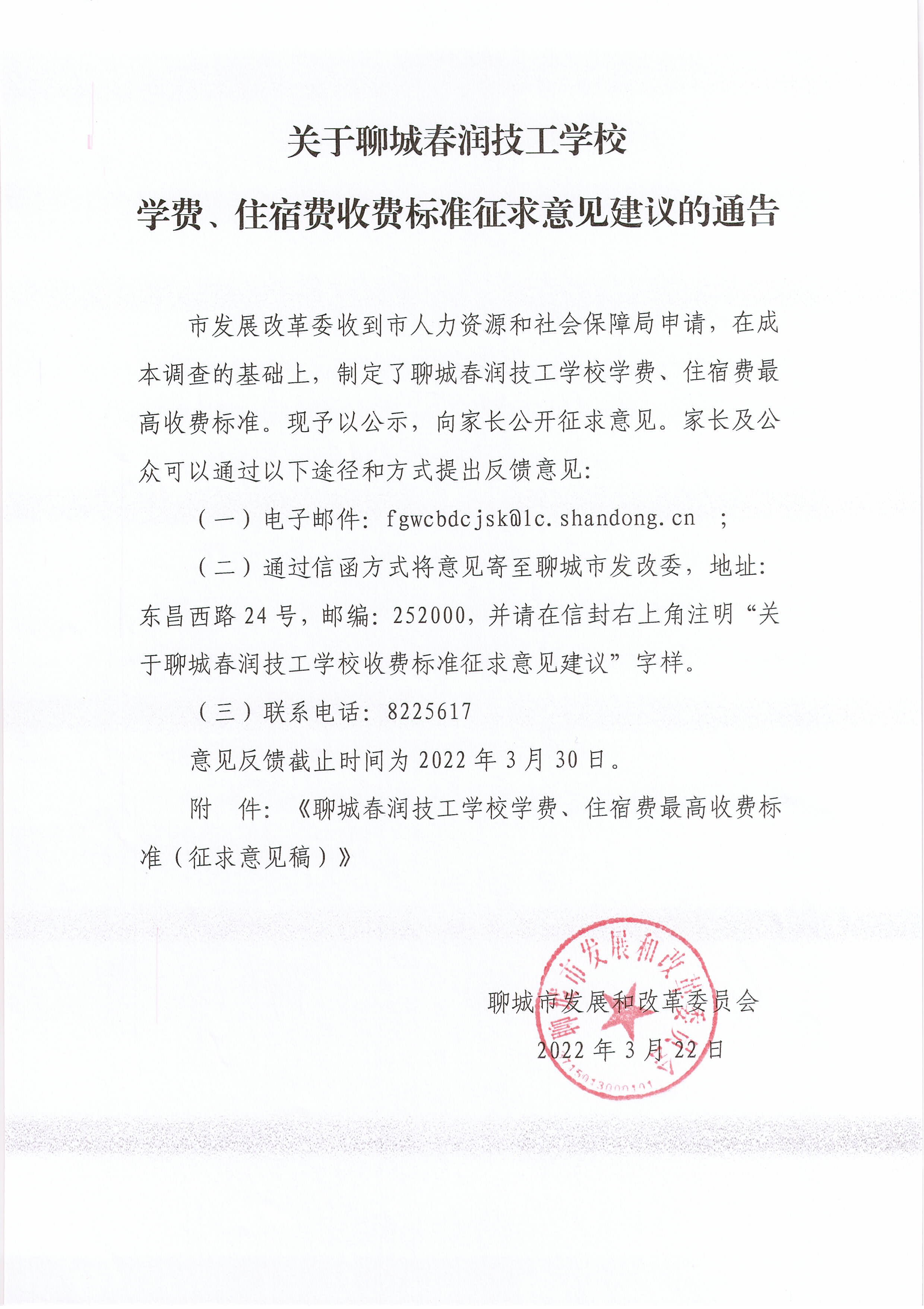 关于聊城春润技工学校
学费、住宿费收费标准征求意见建议的通告

市发展改革委收到市人力资源和社会保障局申请，在成本调查的基础上，制定了聊城春润技工学校学费、住宿费最高收费标准。现予以公示，向家长公开征求意见。家长及公众可以通过以下途径和方式提出反馈意见：

（一）电子邮件：fgwcbdcjsk@lc.shandong.cn ；

（二）通过信函方式将意见寄至聊城市发改委，地址：东昌西路 24 号，邮编：252000，并请在信封右上角注明“关于聊城春润技工学校收费标准征求意见建议”字样。

（三）联系电话：8225617

意见反馈截止时间为 2022 年 3 月 30 日。

附 件：《聊城春润技工学校学费、住宿费最高收费标准（征求意见稿）》

聊城市发展和改革委员会
2022 年 3 月 22 日

聊城市发展和改革委员会
3715013000101